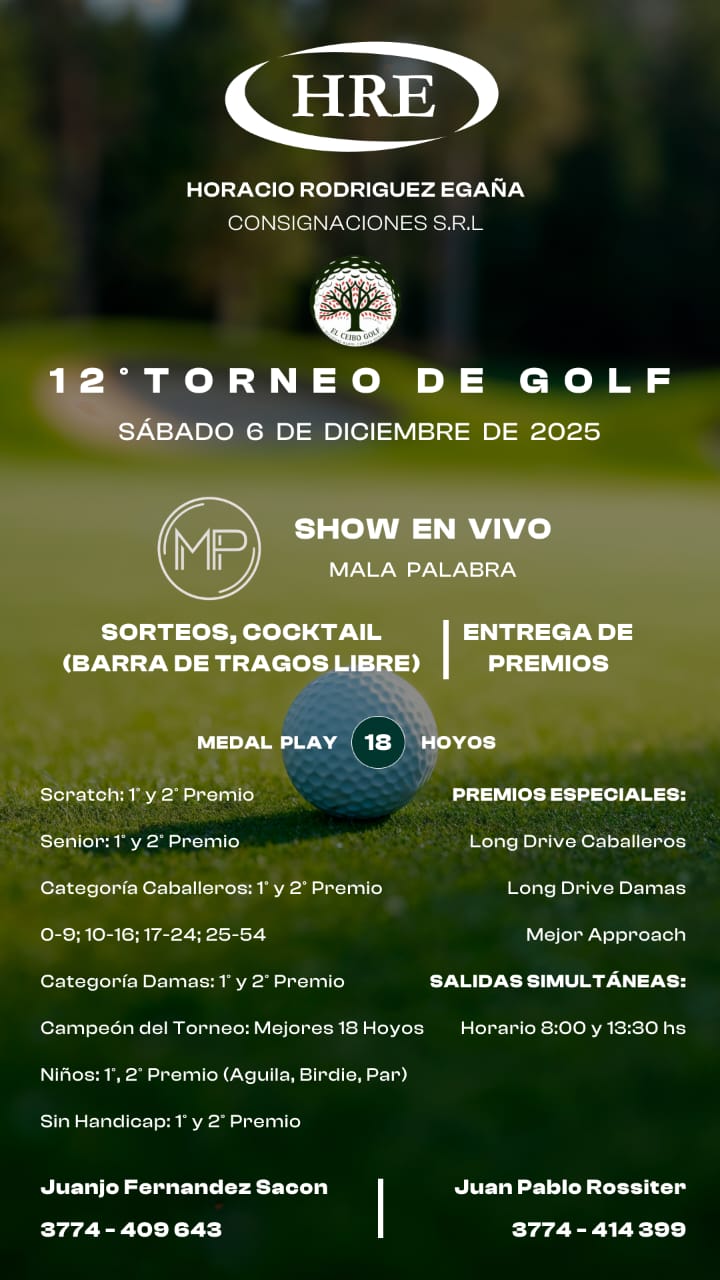 HRE

HORACIO RODRIGUEZ EGAÑA
CONSIGNACIONES S.R.L

EL CEIBO GOLF

12° TORNEO DE GOLF
SÁBADO 6 DE DICIEMBRE DE 2025

MP

SHOW EN VIVO
MALA PALABRA

SORTEOS, COCKTAIL (BARRA DE TRAGOS LIBRE)

ENTREGA DE PREMIOS

MEDAL PLAY 18 HOYOS

Scratch: 1° y 2° Premio

Senior: 1° y 2° Premio

Categoría Caballeros: 1° y 2° Premio

0-9; 10-16; 17-24; 25-54

Categoría Damas: 1° y 2° Premio

Campeón del Torneo: Mejores 18 Hoyos

Niños: 1°, 2° Premio (Aguila, Birdie, Par)

Sin Handicap: 1° y 2° Premio

PREMIOS ESPECIALES:

Long Drive Caballeros

Long Drive Damas

Mejor Approach

SALIDAS SIMULTÁNEAS:

Horario 8:00 y 13:30 hs

Juanjo Fernandez Sacon
3774 - 409 643

Juan Pablo Rossiter
3774 - 414 399